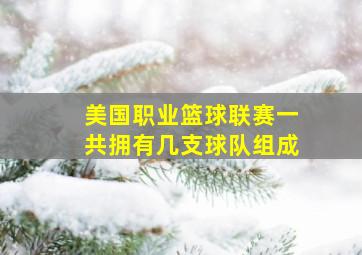 美国职业篮球联赛一共拥有几支球队组成